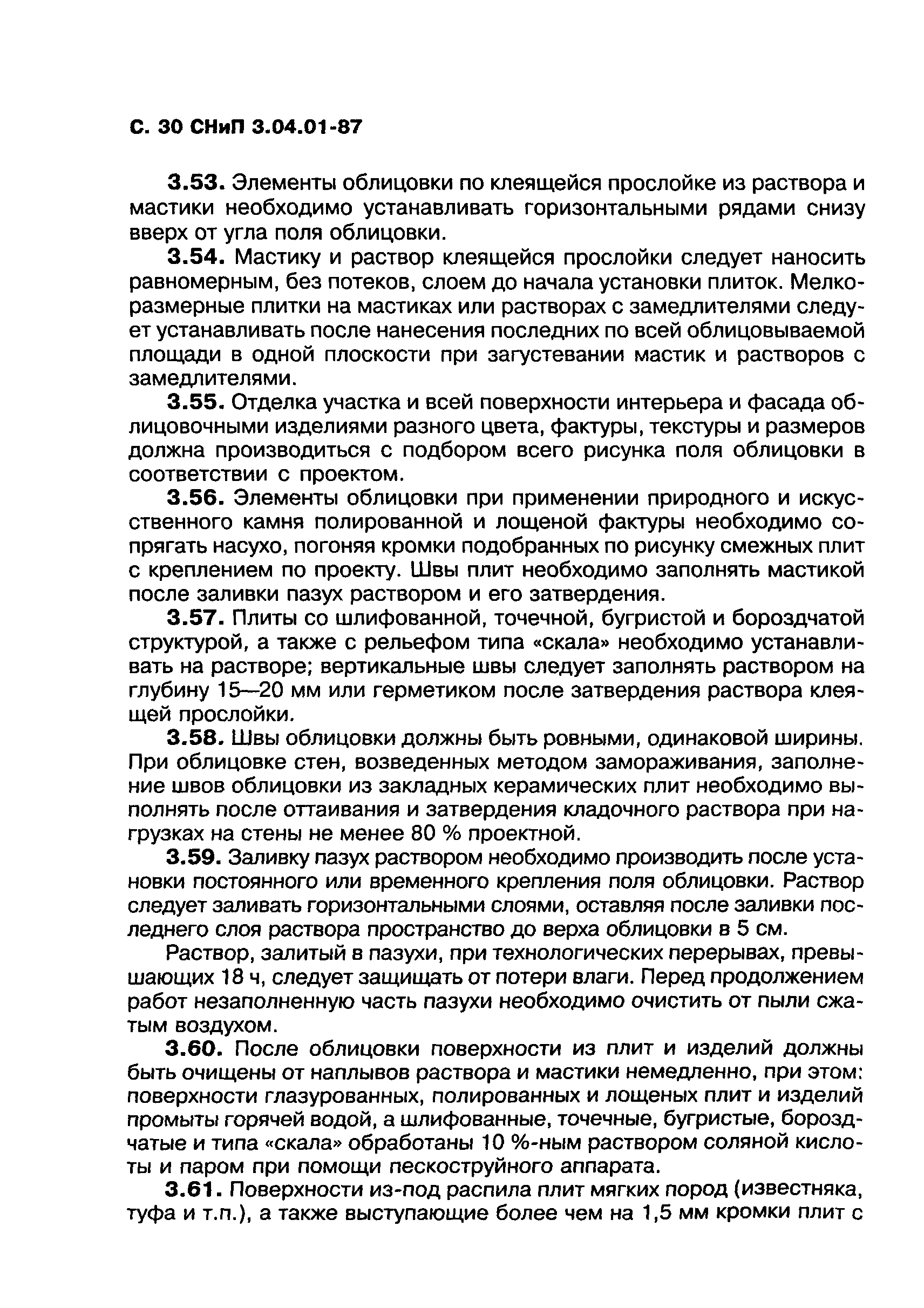 С. 30 СНиП 3.04.01-87

3.53. Элементы облицовки по клеящейся прослойке из раствора и мастики необходимо устанавливать горизонтальными рядами снизу вверх от угла поля облицовки.

3.54. Мастику и раствор клеящейся прослойки следует наносить равномерным, без потеков, слоем до начала установки плиток. Мелкоразмерные плитки на мастиках или растворах с замедлителями следует устанавливать после нанесения последних по всей облицовываемой площади в одной плоскости при загустевании мастик и растворов с замедлителями.

3.55. Отделка участка и всей поверхности интерьера и фасада облицовочными изделиями разного цвета, фактуры, текстуры и размеров должна производиться с подбором всего рисунка поля облицовки в соответствии с проектом.

3.56. Элементы облицовки при применении природного и искусственного камня полированной и лощеной фактуры необходимо сопрягать насухо, погоняя кромки подобранных по рисунку смежных плит с креплением по проекту. Швы плит необходимо заполнять мастикой после заливки пазух раствором и его затвердения.

3.57. Плиты со шлифованной, точечной, бугристой и бороздчатой структурой, а также с рельефом типа «скала» необходимо устанавливать на растворе; вертикальные швы следует заполнять раствором на глубину 15—20 мм или герметиком после затвердения раствора клеящей прослойки.

3.58. Швы облицовки должны быть ровными, одинаковой ширины. При облицовке стен, возведенных методом замораживания, заполнение швов облицовки из закладных керамических плит необходимо выполнять после оттаивания и затвердения кладочного раствора при нагрузках на стены не менее 80 % проектной.

3.59. Заливку пазух раствором необходимо производить после установки постоянного или временного крепления поля облицовки. Раствор следует заливать горизонтальными слоями, оставляя после заливки последнего слоя раствора пространство до верха облицовки в 5 см.

Раствор, залитый в пазухи, при технологических перерывах, превышающих 18 ч, следует защищать от потери влаги. Перед продолжением работ незаполненную часть пазухи необходимо очистить от пыли сжатым воздухом.

3.60. После облицовки поверхности из плит и изделий должны быть очищены от наплывов раствора и мастики немедленно, при этом: поверхности глазурованных, полированных и лощеных плит и изделий промыты горячей водой, а шлифованные, точечные, бугристые, бороздчатые и типа «скала» обработаны 10 %-ным раствором соляной кислоты и паром при помощи пескоструйного аппарата.

3.61. Поверхности из-под распила плит мягких пород (известняка, туфа и т.п.), а также выступающие более чем на 1,5 мм кромки плит с